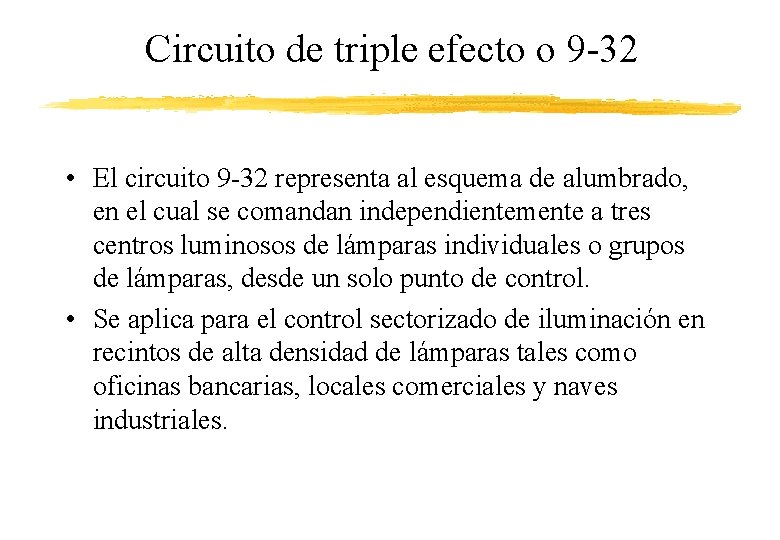 Circuito de triple efecto o 9-32

• El circuito 9-32 representa al esquema de alumbrado, en el cual se comandan independientemente a tres centros luminosos de lámparas individuales o grupos de lámparas, desde un solo punto de control.
• Se aplica para el control sectorizado de iluminación en recintos de alta densidad de lámparas tales como oficinas bancarias, locales comerciales y naves industriales.